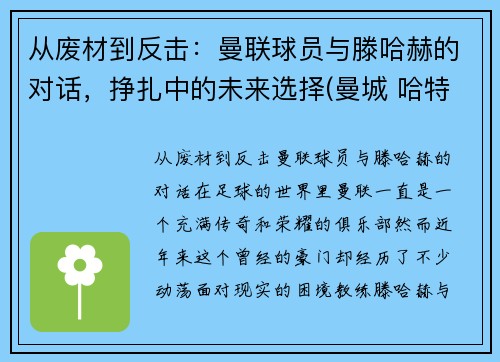 从废材到反击：曼联球员与滕哈赫的对话，挣扎中的未来选择(曼城 哈特

从废材到反击曼联球员与滕哈赫的对话在足球的世界里曼联一直是一个充满传奇和荣耀的俱乐部然而近年来这个曾经的豪门却经历了不少动荡面对现实的困境教练滕哈赫与